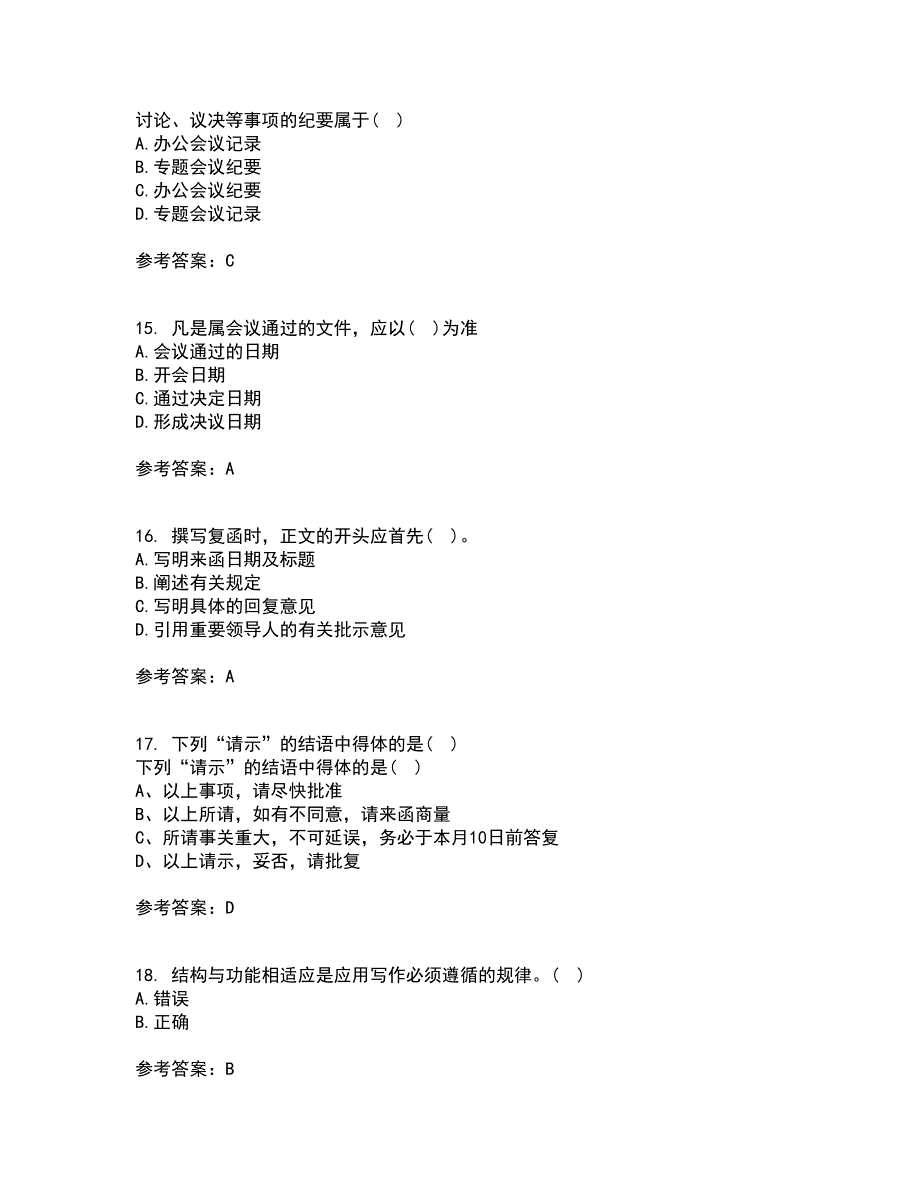 讨论、议决等事项的纪要属于（ ）
A.办公会议记录
B.专题会议纪要
C.办公会议纪要
D.专题会议记录

参考答案：C

15. 凡是属会议通过的文件，应以（ ）为准
A.会议通过的日期
B.开会日期
C.通过决定日期
D.形成决议日期

参考答案：A

16. 撰写复函时，正文的开头应首先（ ）。
A.写明来函日期及标题
B.阐述有关规定
C.写明具体的回复意见
D.引用重要领导人的有关批示意见

参考答案：A

17. 下列“请示”的结语中得体的是（ ）
下列“请示”的结语中得体的是（ ）
A、以上事项，请尽快批准
B、以上所请，如有不同意，请来函商量
C、所请事关重大，不可延误，务必于本月10日前答复
D、以上请示，妥否，请批复

参考答案：D

18. 结构与功能相适应是应用写作必须遵循的规律。（ ）
A.错误
B.正确

参考答案：B